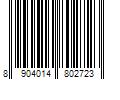 8 904014 802723